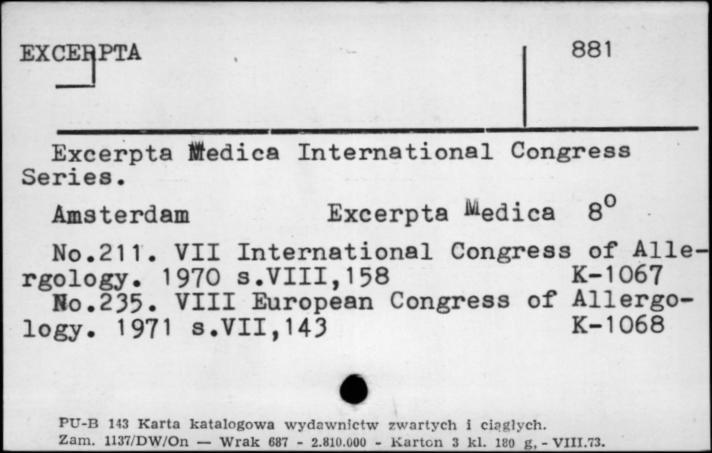 EXCERPTA

881

Excerpta Medica International Congress Series.

Amsterdam Excerpta Medica $8^o$

No.211. VII International Congress of Allergology. 1970 s.VIII,158 K-1067
No.235. VIII European Congress of Allergology. 1971 s.VII,143 K-1068

PU-B 143 Karta katalogowa wydawnictw zwartych i ciągłych.
Zam. 1137/DW/On — Wrak 687 - 2.810.000 - Karton 3 kl. 180 g, - VIII.73.